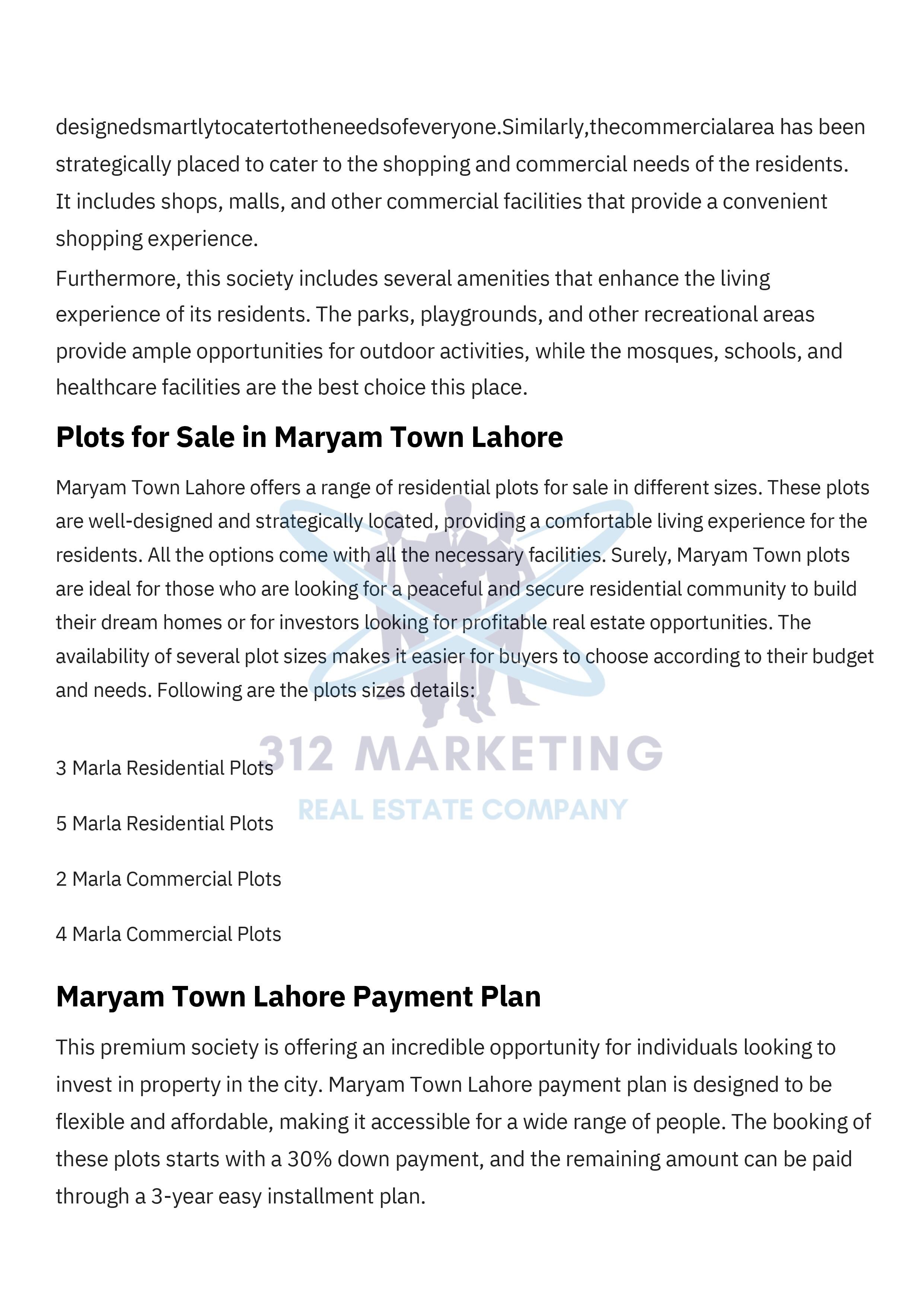 designedsmartlytocatertotheneedsofeveryone.Similarly,thecommercialarea has been strategically placed to cater to the shopping and commercial needs of the residents. It includes shops, malls, and other commercial facilities that provide a convenient shopping experience.

Furthermore, this society includes several amenities that enhance the living experience of its residents. The parks, playgrounds, and other recreational areas provide ample opportunities for outdoor activities, while the mosques, schools, and healthcare facilities are the best choice this place.

Plots for Sale in Maryam Town Lahore

Maryam Town Lahore offers a range of residential plots for sale in different sizes. These plots are well-designed and strategically located, providing a comfortable living experience for the residents. All the options come with all the necessary facilities. Surely, Maryam Town plots are ideal for those who are looking for a peaceful and secure residential community to build their dream homes or for investors looking for profitable real estate opportunities. The availability of several plot sizes makes it easier for buyers to choose according to their budget and needs. Following are the plots sizes details:

312 MARKETING

REAL ESTATE COMPANY

3 Marla Residential Plots

5 Marla Residential Plots

2 Marla Commercial Plots

4 Marla Commercial Plots

Maryam Town Lahore Payment Plan

This premium society is offering an incredible opportunity for individuals looking to invest in property in the city. Maryam Town Lahore payment plan is designed to be flexible and affordable, making it accessible for a wide range of people. The booking of these plots starts with a 30% down payment, and the remaining amount can be paid through a 3-year easy installment plan.